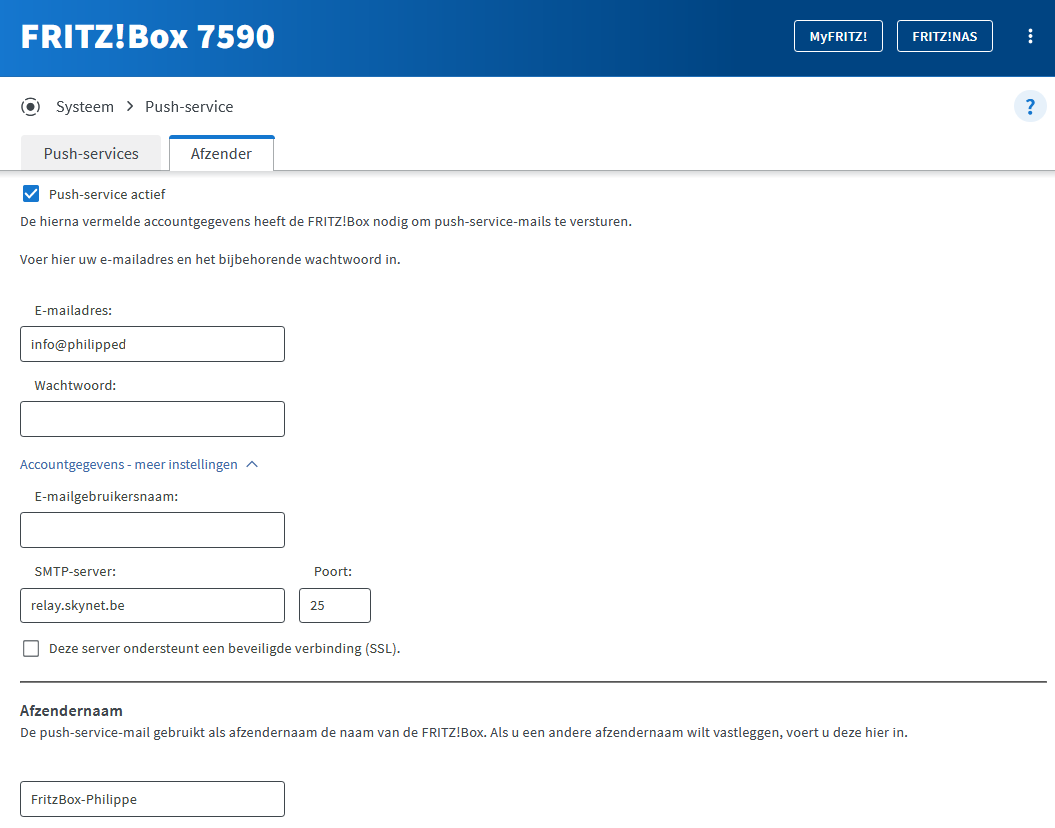 FRITZ!Box 7590

MyFRITZ!

FRITZ!NAS

Systeem > Push-service

?

Push-services

Afzender

Push-service actief

De hierna vermelde accountgegevens heeft de FRITZ!Box nodig om push-service-mails te versturen.

Voer hier uw e-mailadres en het bijbehorende wachtwoord in.

E-mailadres:

info@philipped

Wachtwoord:

Accountgegevens - meer instellingen

E-mailgebruikersnaam:

SMTP-server:

relay.skynet.be

Poort:

25

Deze server ondersteunt een beveiligde verbinding (SSL).

Afzendernaam

De push-service-mail gebruikt als afzendernaam de naam van de FRITZ!Box. Als u een andere afzendernaam wilt vastleggen, voert u deze hier in.

FritzBox-Philippe